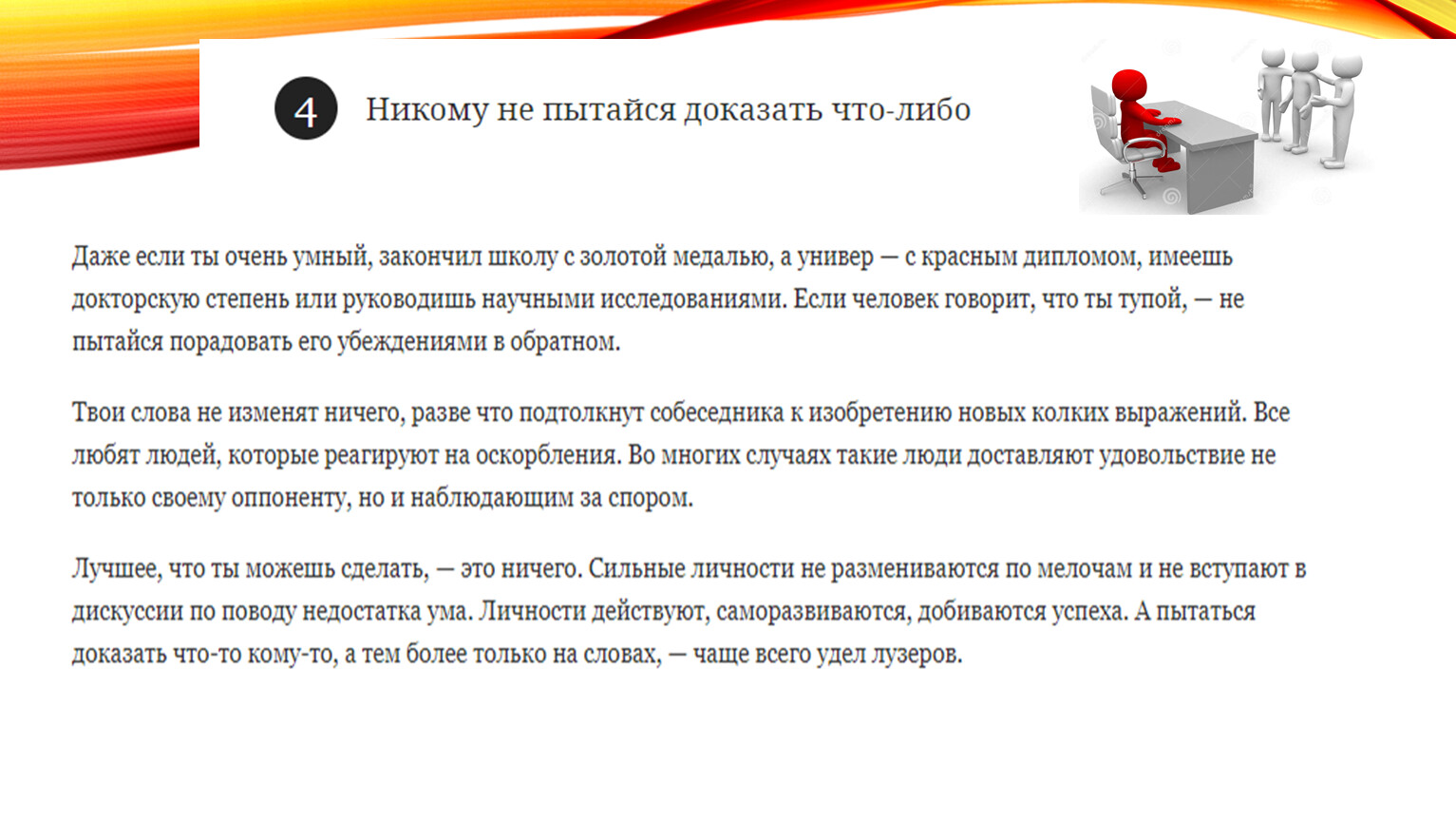 4 Никому не пытайся доказать что-либо

Даже если ты очень умный, закончил школу с золотой медалью, а универ — с красным дипломом, имеешь докторскую степень или руководишь научными исследованиями. Если человек говорит, что ты тупой, — не пытайся порадовать его убеждениями в обратном.

Твои слова не изменят ничего, разве что подтолкнут собеседника к изобретению новых колких выражений. Все любят людей, которые реагируют на оскорбления. Во многих случаях такие люди доставляют удовольствие не только своему оппоненту, но и наблюдающим за спором.

Лучшее, что ты можешь сделать, — это ничего. Сильные личности не размениваются по мелочам и не вступают в дискуссии по поводу недостатка ума. Личности действуют, саморазвиваются, добиваются успеха. А пытаться доказать что-то кому-то, а тем более только на словах, — чаще всего удел лузеров.